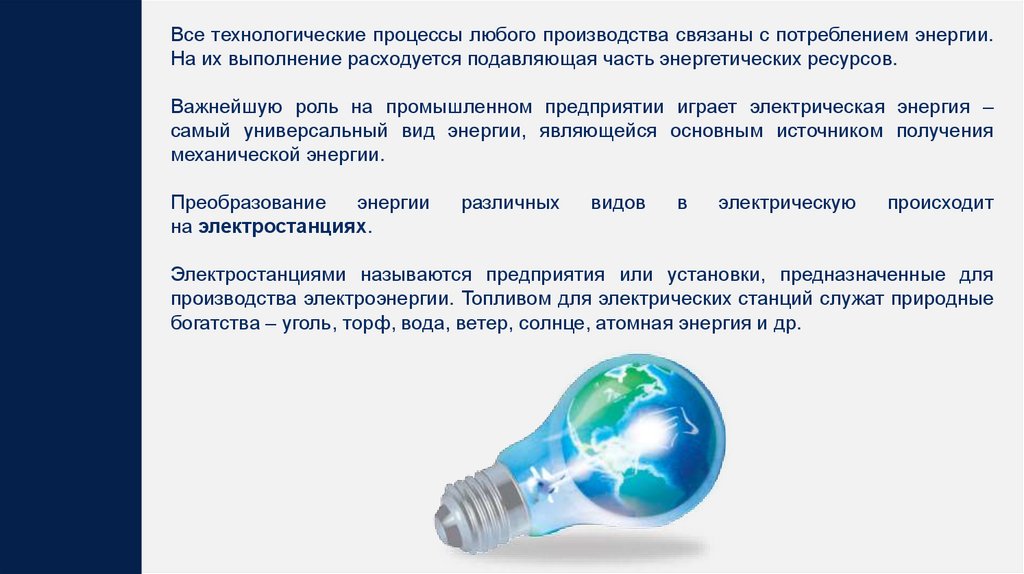 Все технологические процессы любого производства связаны с потреблением энергии. На их выполнение расходуется подавляющая часть энергетических ресурсов.

Важнейшую роль на промышленном предприятии играет электрическая энергия – самый универсальный вид энергии, являющейся основным источником получения механической энергии.

Преобразование энергии различных видов в электрическую происходит на электростанциях.

Электростанциями называются предприятия или установки, предназначенные для производства электроэнергии. Топливом для электрических станций служат природные богатства – уголь, торф, вода, ветер, солнце, атомная энергия и др.